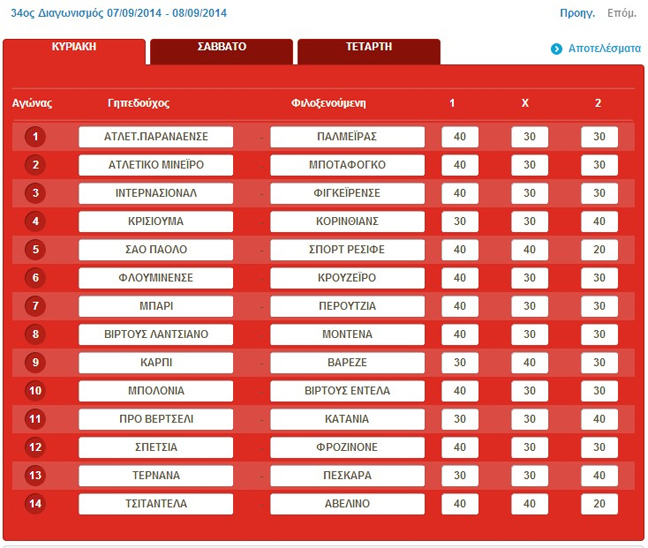 34ος Διαγωνισμός 07/09/2014 - 08/09/2014

Προηγ. Επόμ.

ΚΥΡΙΑΚΗ ΣΑΒΒΑΤΟ ΤΕΤΑΡΤΗ

Αποτελέσματα

| Αγώνας | Γηπεδούχος | | Φιλοξενούμενη | 1 | X | 2 |
|---|---|---|---|---|---|---|
| 1 | ΑΤΛΕΤ.ΠΑΡΑΝΑΕΝΣΕ | - | ΠΑΛΜΕΪΡΑΣ | 40 | 30 | 30 |
| 2 | ΑΤΛΕΤΙΚΟ ΜΙΝΕΪΡΟ | - | ΜΠΟΤΑΦΟΓΚΟ | 40 | 30 | 30 |
| 3 | ΙΝΤΕΡΝΑΣΙΟΝΑΛ | - | ΦΙΓΚΕΪΡΕΝΣΕ | 40 | 30 | 30 |
| 4 | ΚΡΙΣΙΟΥΜΑ | - | ΚΟΡΙΝΘΙΑΝΣ | 30 | 30 | 40 |
| 5 | ΣΑΟ ΠΑΟΛΟ | - | ΣΠΟΡΤ ΡΕΣΙΦΕ | 40 | 40 | 20 |
| 6 | ΦΛΟΥΜΙΝΕΝΣΕ | - | ΚΡΟΥΖΕΪΡΟ | 40 | 30 | 30 |
| 7 | ΜΠΑΡΙ | - | ΠΕΡΟΥΤΖΙΑ | 40 | 30 | 30 |
| 8 | ΒΙΡΤΟΥΣ ΛΑΝΤΣΙΑΝΟ | - | ΜΟΝΤΕΝΑ | 40 | 30 | 30 |
| 9 | ΚΑΡΠΙ | - | ΒΑΡΕΖΕ | 30 | 40 | 30 |
| 10 | ΜΠΟΛΟΝΙΑ | - | ΒΙΡΤΟΥΣ ΕΝΤΕΛΑ | 40 | 30 | 30 |
| 11 | ΠΡΟ ΒΕΡΤΣΕΛΙ | - | ΚΑΤΑΝΙΑ | 30 | 30 | 40 |
| 12 | ΣΠΕΤΣΙΑ | - | ΦΡΟΖΙΝΟΝΕ | 40 | 30 | 30 |
| 13 | ΤΕΡΝΑΝΑ | - | ΠΕΣΚΑΡΑ | 30 | 30 | 40 |
| 14 | ΤΣΙΤΑΝΤΕΛΑ | - | ΑΒΕΛΙΝΟ | 40 | 40 | 20 |